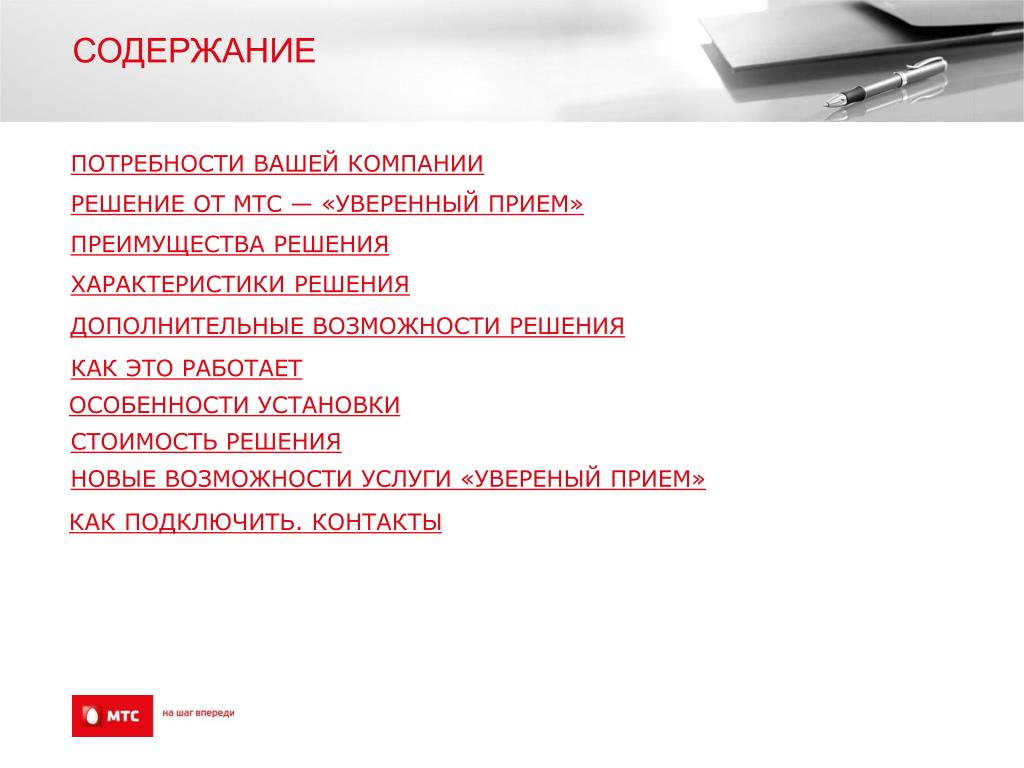 СОДЕРЖАНИЕ

ПОТРЕБНОСТИ ВАШЕЙ КОМПАНИИ

РЕШЕНИЕ ОТ МТС — «УВЕРЕННЫЙ ПРИЕМ»

ПРЕИМУЩЕСТВА РЕШЕНИЯ

ХАРАКТЕРИСТИКИ РЕШЕНИЯ

ДОПОЛНИТЕЛЬНЫЕ ВОЗМОЖНОСТИ РЕШЕНИЯ

КАК ЭТО РАБОТАЕТ

ОСОБЕННОСТИ УСТАНОВКИ

СТОИМОСТЬ РЕШЕНИЯ

НОВЫЕ ВОЗМОЖНОСТИ УСЛУГИ «УВЕРЕНЫЙ ПРИЕМ»

КАК ПОДКЛЮЧИТЬ. КОНТАКТЫ

МТС

на шаг впереди